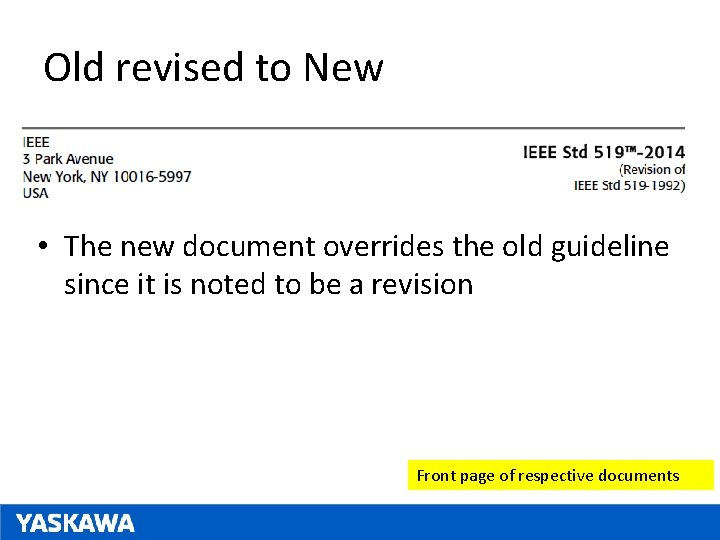 Old revised to New

IEEE
3 Park Avenue
New York, NY 10016-5997
USA

IEEE Std 519™-2014
(Revision of
IEEE Std 519-1992)

• The new document overrides the old guideline since it is noted to be a revision

Front page of respective documents

YASKAWA